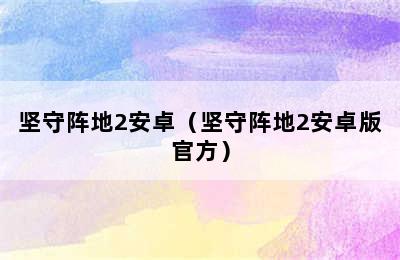 坚守阵地2安卓（坚守阵地2安卓版官方）